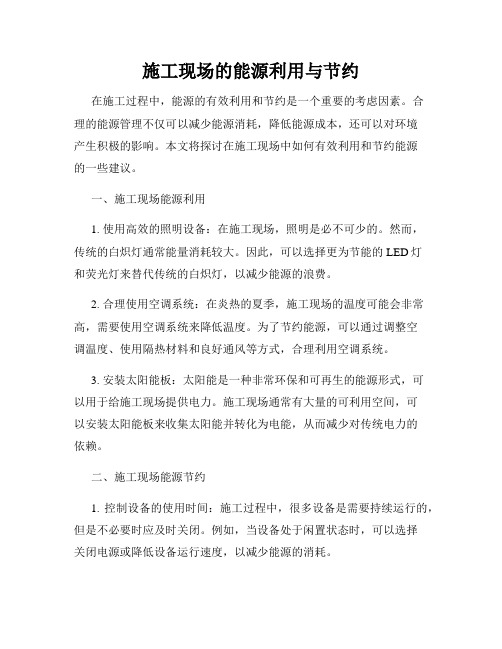 施工现场的能源利用与节约

在施工过程中，能源的有效利用和节约是一个重要的考虑因素。合理的能源管理不仅可以减少能源消耗，降低能源成本，还可以对环境产生积极的影响。本文将探讨在施工现场中如何有效利用和节约能源的一些建议。

一、施工现场能源利用

1. 使用高效的照明设备：在施工现场，照明是必不可少的。然而，传统的白炽灯通常能量消耗较大。因此，可以选择更为节能的 LED 灯和荧光灯来替代传统的白炽灯，以减少能源的浪费。

2. 合理使用空调系统：在炎热的夏季，施工现场的温度可能会非常高，需要使用空调系统来降低温度。为了节约能源，可以通过调整空调温度、使用隔热材料和良好通风等方式，合理利用空调系统。

3. 安装太阳能板：太阳能是一种非常环保和可再生的能源形式，可以用于给施工现场提供电力。施工现场通常有大量的可利用空间，可以安装太阳能板来收集太阳能并转化为电能，从而减少对传统电力的依赖。

二、施工现场能源节约

1. 控制设备的使用时间：施工过程中，很多设备是需要持续运行的，但是不必要时应及时关闭。例如，当设备处于闲置状态时，可以选择关闭电源或降低设备运行速度，以减少能源的消耗。